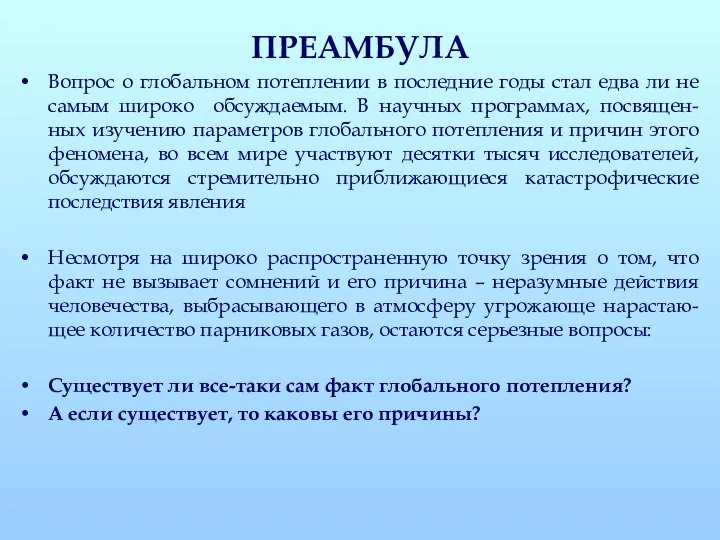 ПРЕАМБУЛА

• Вопрос о глобальном потеплении в последние годы стал едва ли не самым широко обсуждаемым. В научных программах, посвященных изучению параметров глобального потепления и причин этого феномена, во всем мире участвуют десятки тысяч исследователей, обсуждаются стремительно приближающиеся катастрофические последствия явления

• Несмотря на широко распространенную точку зрения о том, что факт не вызывает сомнений и его причина – неразумные действия человечества, выбрасывающего в атмосферу угрожающе нарастающее количество парниковых газов, остаются серьезные вопросы:

• Существует ли все-таки сам факт глобального потепления?

• А если существует, то каковы его причины?